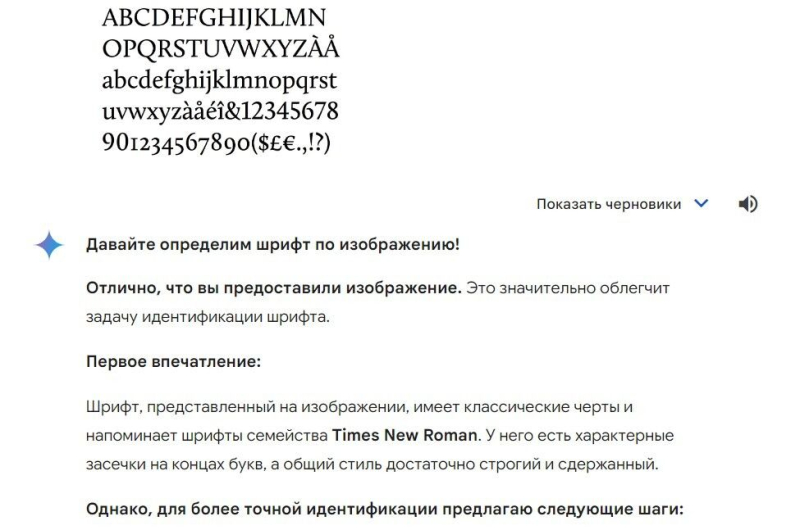 ABCDEFGHIJKLMN
OPQRSTUVWXYZÀÅ
abcdefghijklmnopqrst
uvwxyzàåéî&12345678
901234567890($£€.,!?)

Показать черновики

Давайте определим шрифт по изображению!

Отлично, что вы предоставили изображение. Это значительно облегчит задачу идентификации шрифта.

Первое впечатление:

Шрифт, представленный на изображении, имеет классические черты и напоминает шрифты семейства Times New Roman. У него есть характерные засечки на концах букв, а общий стиль достаточно строгий и сдержанный.

Однако, для более точной идентификации предлагаю следующие шаги: